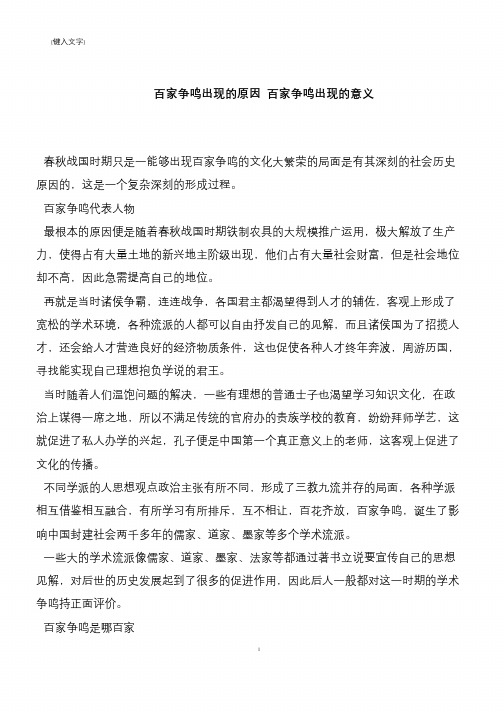 [键入文字]

百家争鸣出现的原因 百家争鸣出现的意义

春秋战国时期只是一能够出现百家争鸣的文化大繁荣的局面是有其深刻的社会历史原因的，这是一个复杂深刻的形成过程。

百家争鸣代表人物

最根本的原因便是随着春秋战国时期铁制农具的大规模推广运用，极大解放了生产力，使得占有大量土地的新兴地主阶级出现，他们占有大量社会财富，但是社会地位却不高，因此急需提高自己的地位。

再就是当时诸侯争霸，连连战争，各国君主都渴望得到人才的辅佐，客观上形成了宽松的学术环境，各种流派的人都可以自由抒发自己的见解，而且诸侯国为了招揽人才，还会给人才营造良好的经济物质条件，这也促使各种人才终年奔波，周游历国，寻找能实现自己理想抱负学说的君王。

当时随着人们温饱问题的解决，一些有理想的普通士子也渴望学习知识文化，在政治上谋得一席之地，所以不满足传统的官府办的贵族学校的教育，纷纷拜师学艺，这就促进了私人办学的兴起，孔子便是中国第一个真正意义上的老师，这客观上促进了文化的传播。

不同学派的人思想观点政治主张有所不同，形成了三教九流并存的局面，各种学派相互借鉴相互融合，有所学习有所排斥，互不相让，百花齐放，百家争鸣，诞生了影响中国封建社会两千多年的儒家、道家、墨家等多个学术流派。

一些大的学术流派像儒家、道家、墨家、法家等都通过著书立说要宣传自己的思想见解，对后世的历史发展起到了很多的促进作用，因此后人一般都对这一时期的学术争鸣持正面评价。

百家争鸣是哪百家

1